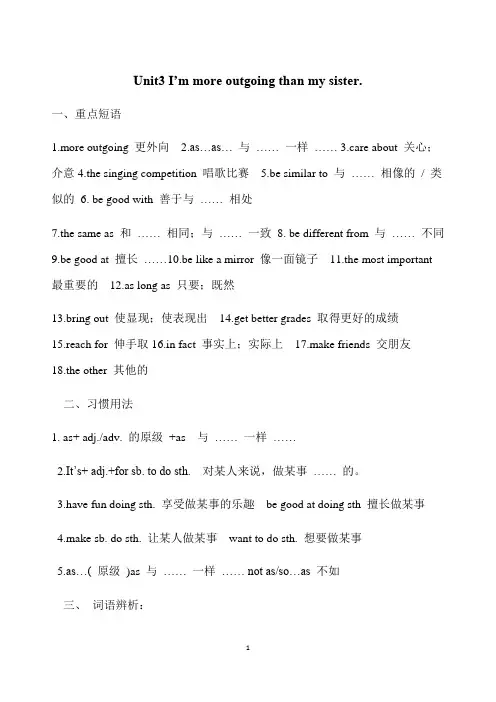 Unit3 I'm more outgoing than my sister.

一、重点短语

1.more outgoing 更外向 2.as…as… 与 …… 一样 …… 3.care about 关心；介意 4.the singing competition 唱歌比赛 5.be similar to 与 …… 相像的 / 类似的 6. be good with 善于与 …… 相处

7.the same as 和 …… 相同；与 …… 一致 8. be different from 与 …… 不同 9.be good at 擅长 ……10.be like a mirror 像一面镜子 11.the most important 最重要的 12.as long as 只要；既然

13.bring out 使显现；使表现出 14.get better grades 取得更好的成绩 15.reach for 伸手取 16.in fact 事实上；实际上 17.make friends 交朋友 18.the other 其他的

二、习惯用法

1. as+ adj./adv. 的原级 +as 与 …… 一样 ……

2.It's+ adj.+for sb. to do sth. 对某人来说，做某事 …… 的。

3.have fun doing sth. 享受做某事的乐趣 be good at doing sth 擅长做某事

4.make sb. do sth. 让某人做某事 want to do sth. 想要做某事

5.as…( 原级 )as 与 …… 一样 …… not as/so…as 不如

三、 词语辨析：

1